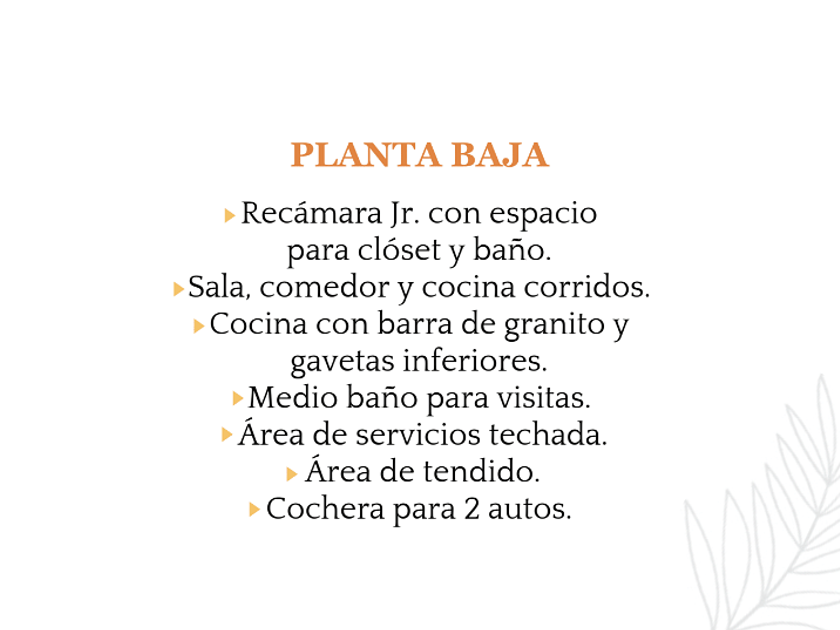 PLANTA BAJA

▸ Recámara Jr. con espacio para clóset y baño.
▸ Sala, comedor y cocina corridos.
▸ Cocina con barra de granito y gavetas inferiores.
▸ Medio baño para visitas.
▸ Área de servicios techada.
▸ Área de tendido.
▸ Cochera para 2 autos.